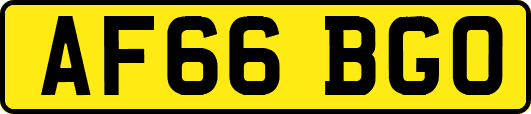 AF66 BGO